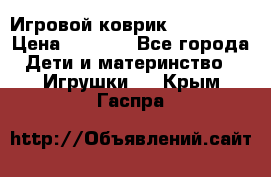 Игровой коврик
Цена Все города
Дети и материнство
Игрушки Крым
Гаспра

http://Объявлений.сайт